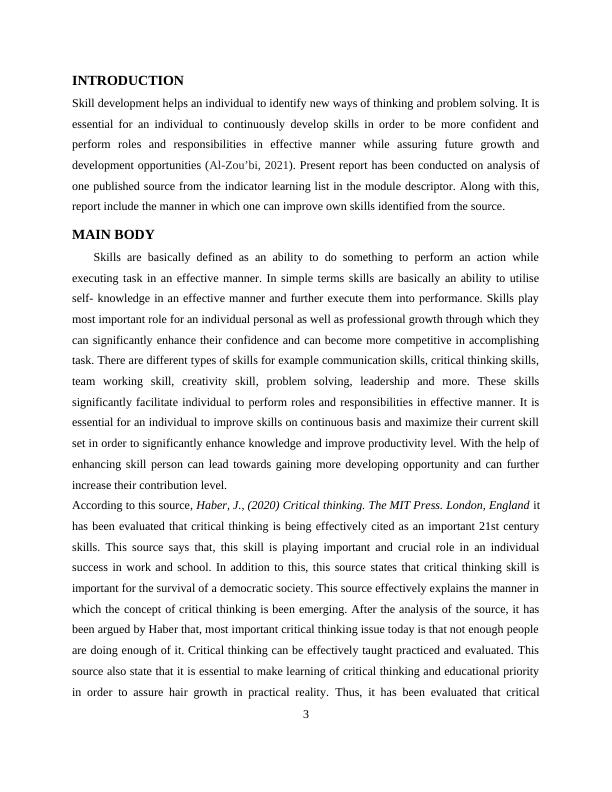 INTRODUCTION

Skill development helps an individual to identify new ways of thinking and problem solving. It is essential for an individual to continuously develop skills in order to be more confident and perform roles and responsibilities in effective manner while assuring future growth and development opportunities (Al-Zou'bi, 2021). Present report has been conducted on analysis of one published source from the indicator learning list in the module descriptor. Along with this, report include the manner in which one can improve own skills identified from the source.

MAIN BODY

Skills are basically defined as an ability to do something to perform an action while executing task in an effective manner. In simple terms skills are basically an ability to utilise self- knowledge in an effective manner and further execute them into performance. Skills play most important role for an individual personal as well as professional growth through which they can significantly enhance their confidence and can become more competitive in accomplishing task. There are different types of skills for example communication skills, critical thinking skills, team working skill, creativity skill, problem solving, leadership and more. These skills significantly facilitate individual to perform roles and responsibilities in effective manner. It is essential for an individual to improve skills on continuous basis and maximize their current skill set in order to significantly enhance knowledge and improve productivity level. With the help of enhancing skill person can lead towards gaining more developing opportunity and can further increase their contribution level.

According to this source, Haber, J., (2020) Critical thinking. The MIT Press. London, England it has been evaluated that critical thinking is being effectively cited as an important 21st century skills. This source says that, this skill is playing important and crucial role in an individual success in work and school. In addition to this, this source states that critical thinking skill is important for the survival of a democratic society. This source effectively explains the manner in which the concept of critical thinking is been emerging. After the analysis of the source, it has been argued by Haber that, most important critical thinking issue today is that not enough people are doing enough of it. Critical thinking can be effectively taught practiced and evaluated. This source also state that it is essential to make learning of critical thinking and educational priority in order to assure hair growth in practical reality. Thus, it has been evaluated that critical

3